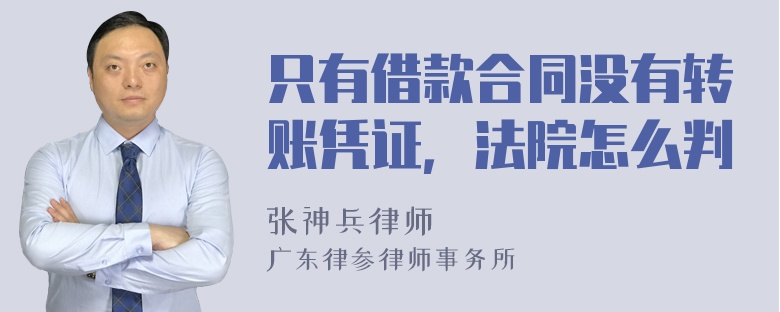 只有借款合同没有转账凭证，法院怎么判

张神兵律师
广东律参律师事务所